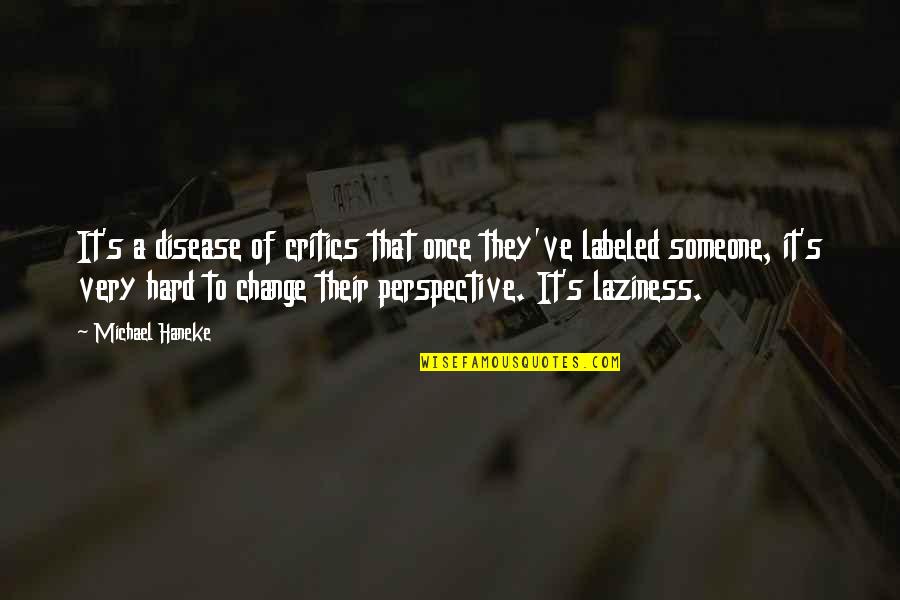 It's a disease of critics that once they've labeled someone, it's very hard to change their perspective. It's laziness.

~ Michael Haneke

WISEFAMOUSQUOTES.COM